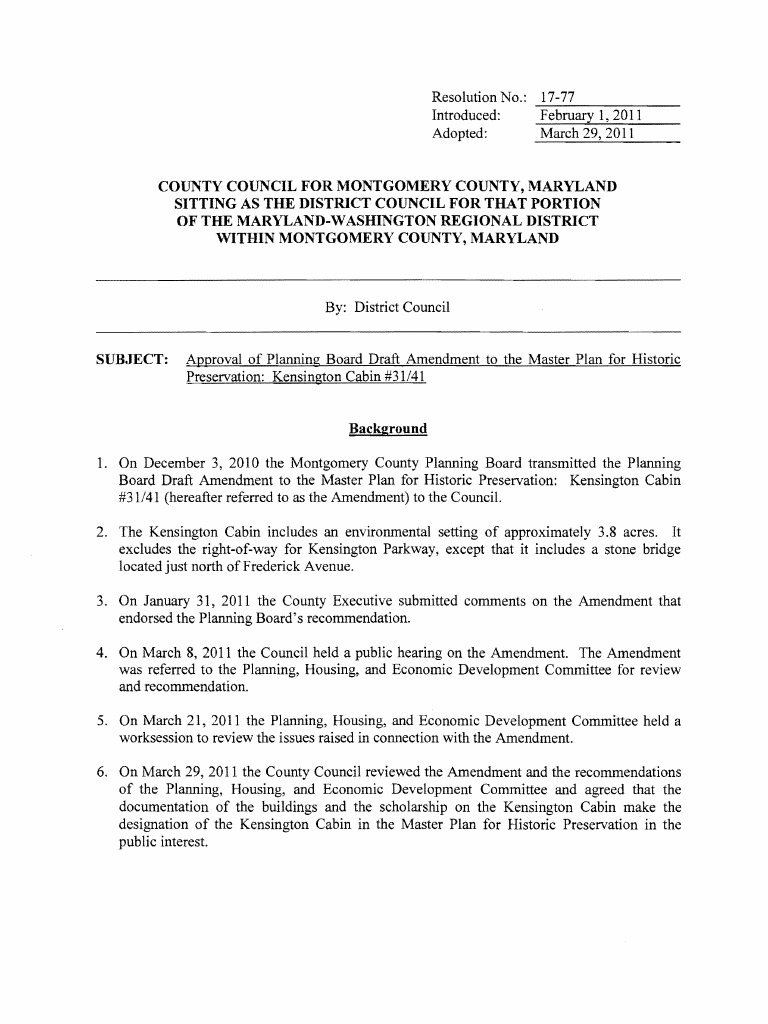 Resolution No.: 17-77
Introduced: February 1, 2011
Adopted: March 29, 2011

COUNTY COUNCIL FOR MONTGOMERY COUNTY, MARYLAND
SITTING AS THE DISTRICT COUNCIL FOR THAT PORTION
OF THE MARYLAND-WASHINGTON REGIONAL DISTRICT
WITHIN MONTGOMERY COUNTY, MARYLAND

By: District Council

SUBJECT: Approval of Planning Board Draft Amendment to the Master Plan for Historic Preservation: Kensington Cabin #31/41

Background

1. On December 3, 2010 the Montgomery County Planning Board transmitted the Planning Board Draft Amendment to the Master Plan for Historic Preservation: Kensington Cabin #31/41 (hereafter referred to as the Amendment) to the Council.

2. The Kensington Cabin includes an environmental setting of approximately 3.8 acres. It excludes the right-of-way for Kensington Parkway, except that it includes a stone bridge located just north of Frederick Avenue.

3. On January 31, 2011 the County Executive submitted comments on the Amendment that endorsed the Planning Board's recommendation.

4. On March 8, 2011 the Council held a public hearing on the Amendment. The Amendment was referred to the Planning, Housing, and Economic Development Committee for review and recommendation.

5. On March 21, 2011 the Planning, Housing, and Economic Development Committee held a worksession to review the issues raised in connection with the Amendment.

6. On March 29, 2011 the County Council reviewed the Amendment and the recommendations of the Planning, Housing, and Economic Development Committee and agreed that the documentation of the buildings and the scholarship on the Kensington Cabin make the designation of the Kensington Cabin in the Master Plan for Historic Preservation in the public interest.